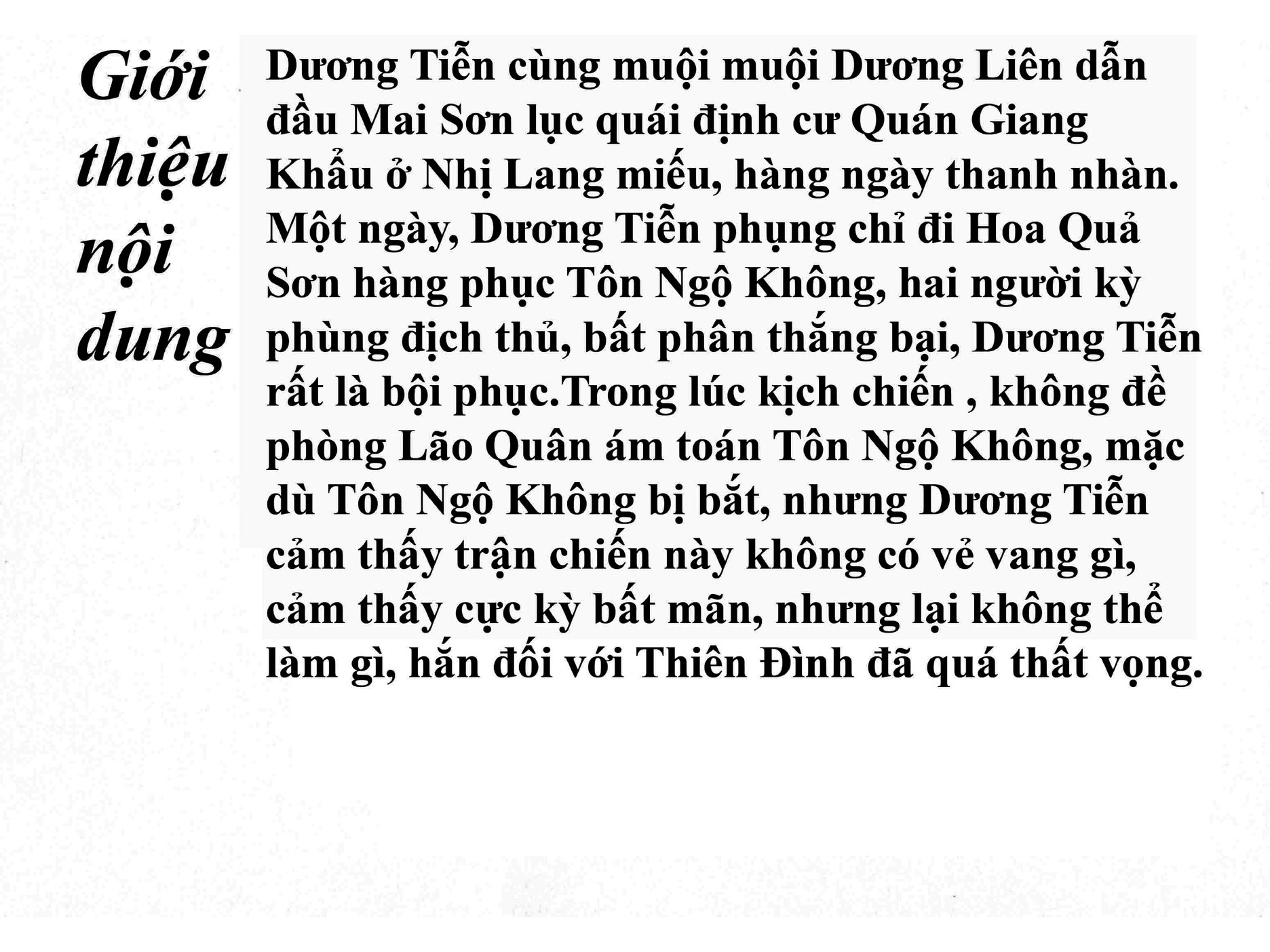 Giới thiệu nội dung

Dương Tiễn cùng muội muội Dương Liên dẫn đầu Mai Sơn lục quái định cư Quán Giang Khẩu ở Nhị Lang miếu, hàng ngày thanh nhàn. Một ngày, Dương Tiễn phụng chỉ đi Hoa Quả Sơn hàng phục Tôn Ngộ Không, hai người kỳ phùng địch thủ, bất phân thắng bại, Dương Tiễn rất là bội phục.Trong lúc kịch chiến , không đề phòng Lão Quân ám toán Tôn Ngộ Không, mặc dù Tôn Ngộ Không bị bắt, nhưng Dương Tiễn cảm thấy trận chiến này không có vẻ vang gì, cảm thấy cực kỳ bất mãn, nhưng lại không thể làm gì, hắn đối với Thiên Đình đã quá thất vọng.